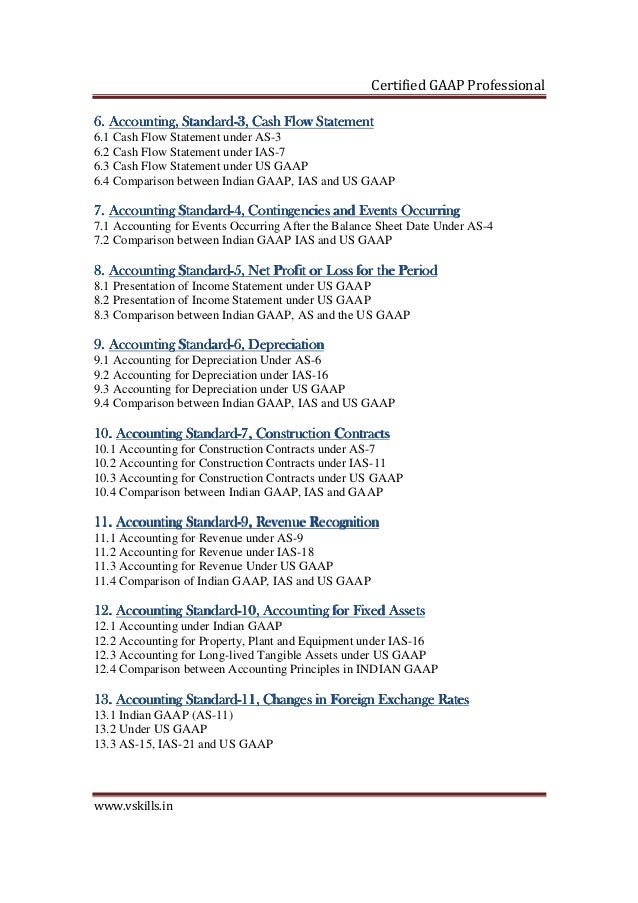 Certified GAAP Professional

6. Accounting, Standard-3, Cash Flow Statement
6.1 Cash Flow Statement under AS-3
6.2 Cash Flow Statement under IAS-7
6.3 Cash Flow Statement under US GAAP
6.4 Comparison between Indian GAAP, IAS and US GAAP

7. Accounting Standard-4, Contingencies and Events Occurring
7.1 Accounting for Events Occurring After the Balance Sheet Date Under AS-4
7.2 Comparison between Indian GAAP IAS and US GAAP

8. Accounting Standard-5, Net Profit or Loss for the Period
8.1 Presentation of Income Statement under US GAAP
8.2 Presentation of Income Statement under US GAAP
8.3 Comparison between Indian GAAP, AS and the US GAAP

9. Accounting Standard-6, Depreciation
9.1 Accounting for Depreciation Under AS-6
9.2 Accounting for Depreciation under IAS-16
9.3 Accounting for Depreciation under US GAAP
9.4 Comparison between Indian GAAP, IAS and US GAAP

10. Accounting Standard-7, Construction Contracts
10.1 Accounting for Construction Contracts under AS-7
10.2 Accounting for Construction Contracts under IAS-11
10.3 Accounting for Construction Contracts under US GAAP
10.4 Comparison between Indian GAAP, IAS and GAAP

11. Accounting Standard-9, Revenue Recognition
11.1 Accounting for Revenue under AS-9
11.2 Accounting for Revenue under IAS-18
11.3 Accounting for Revenue Under US GAAP
11.4 Comparison of Indian GAAP, IAS and US GAAP

12. Accounting Standard-10, Accounting for Fixed Assets
12.1 Accounting under Indian GAAP
12.2 Accounting for Property, Plant and Equipment under IAS-16
12.3 Accounting for Long-lived Tangible Assets under US GAAP
12.4 Comparison between Accounting Principles in INDIAN GAAP

13. Accounting Standard-11, Changes in Foreign Exchange Rates
13.1 Indian GAAP (AS-11)
13.2 Under US GAAP
13.3 AS-15, IAS-21 and US GAAP

www.vskills.in